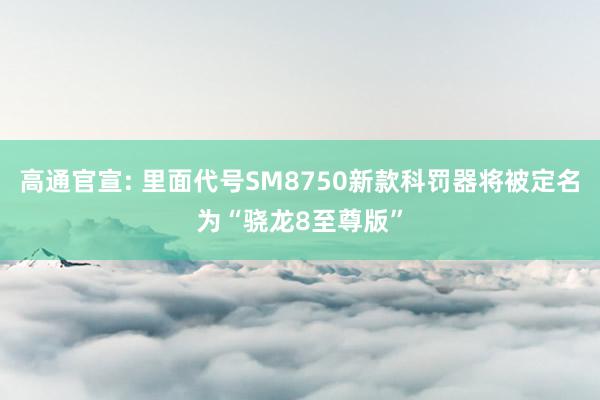 高通官宣: 里面代号SM8750新款科罚器将被定名为“骁龙8至尊版”